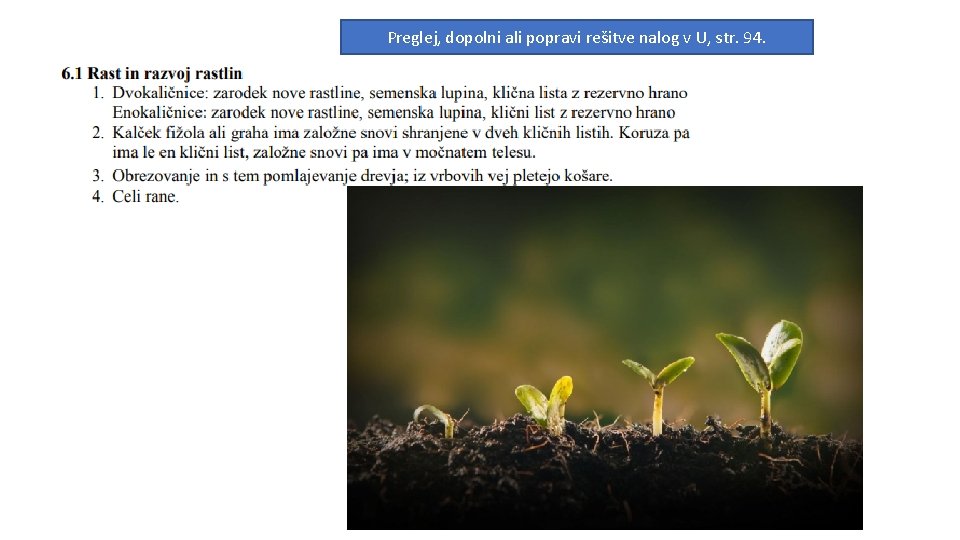 Preglej, dopolni ali popravi rešitve nalog v U, str. 94.

6.1 Rast in razvoj rastlin

1. Dvokaličnice: zarodek nove rastline, semenska lupina, klična lista z rezervno hrano
Enokaličnice: zarodek nove rastline, semenska lupina, klični list z rezervno hrano
2. Kalček fižola ali graha ima založne snovi shranjene v dveh kličnih listih. Koruza pa ima le en klični list, založne snovi pa ima v močnatem telesu.
3. Obrezovanje in s tem pomlajevanje drevja; iz vrbovih vej pletejo košare.
4. Celi rane.